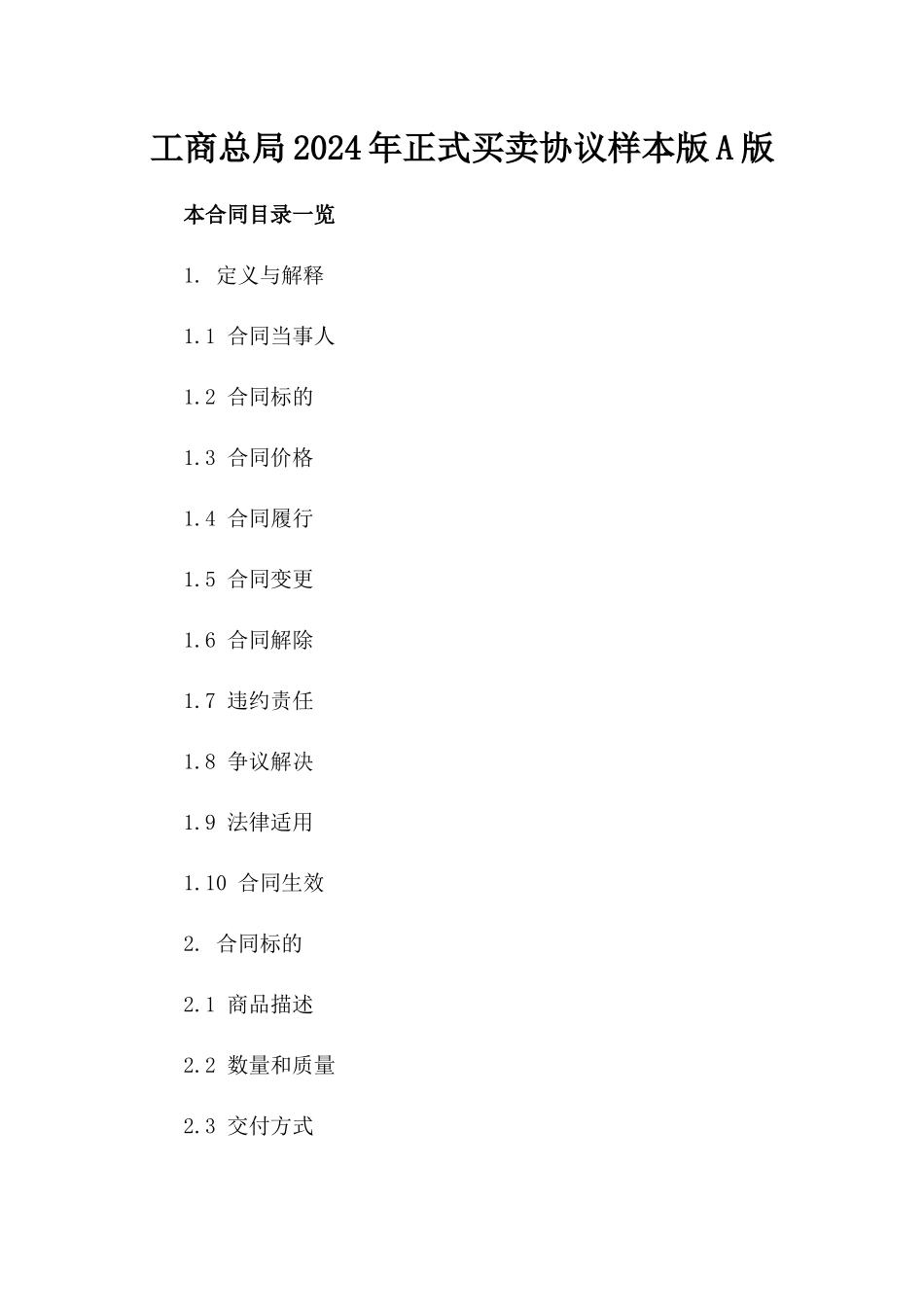 工商总局2024年正式买卖协议样本版A版

本合同目录一览

1. 定义与解释

1.1 合同当事人

1.2 合同标的

1.3 合同价格

1.4 合同履行

1.5 合同变更

1.6 合同解除

1.7 违约责任

1.8 争议解决

1.9 法律适用

1.10 合同生效

2. 合同标的

2.1 商品描述

2.2 数量和质量

2.3 交付方式